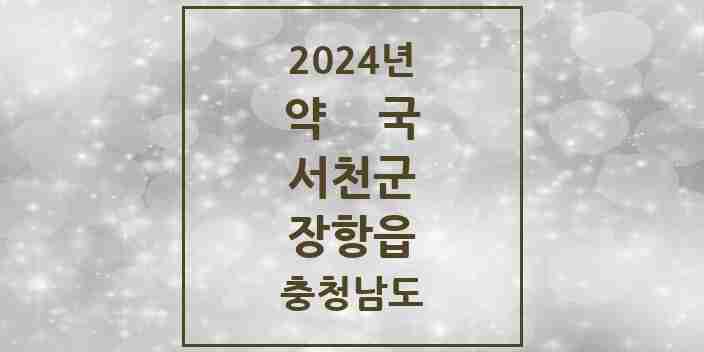 2024년
약 국
서천군
장항읍
충청남도